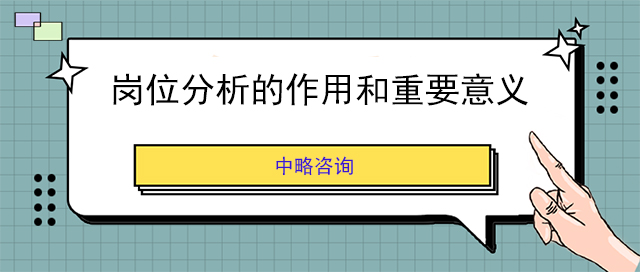 岗位分析的作用和重要意义

中略咨询